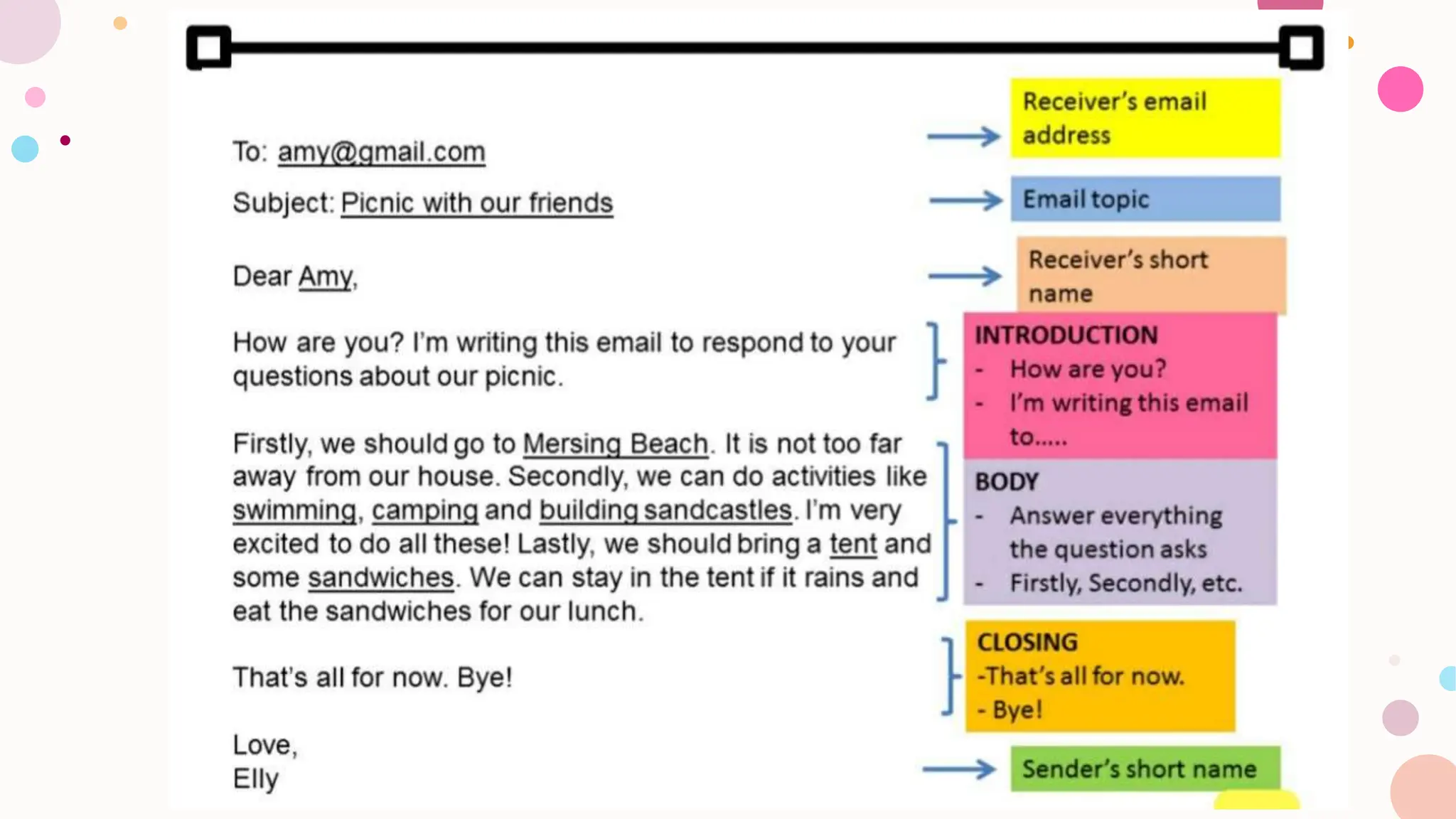 To: amy@gmail.com

Subject: Picnic with our friends

Dear Amy,

How are you? I'm writing this email to respond to your questions about our picnic.

Firstly, we should go to Mersing Beach. It is not too far away from our house. Secondly, we can do activities like swimming, camping and building sandcastles. I'm very excited to do all these! Lastly, we should bring a tent and some sandwiches. We can stay in the tent if it rains and eat the sandwiches for our lunch.

That's all for now. Bye!

Love,
Elly

Receiver's email address

Email topic

Receiver's short name

INTRODUCTION
- How are you?
- I'm writing this email to.....

BODY
- Answer everything the question asks
- Firstly, Secondly, etc.

CLOSING
-That's all for now.
- Bye!

Sender's short name